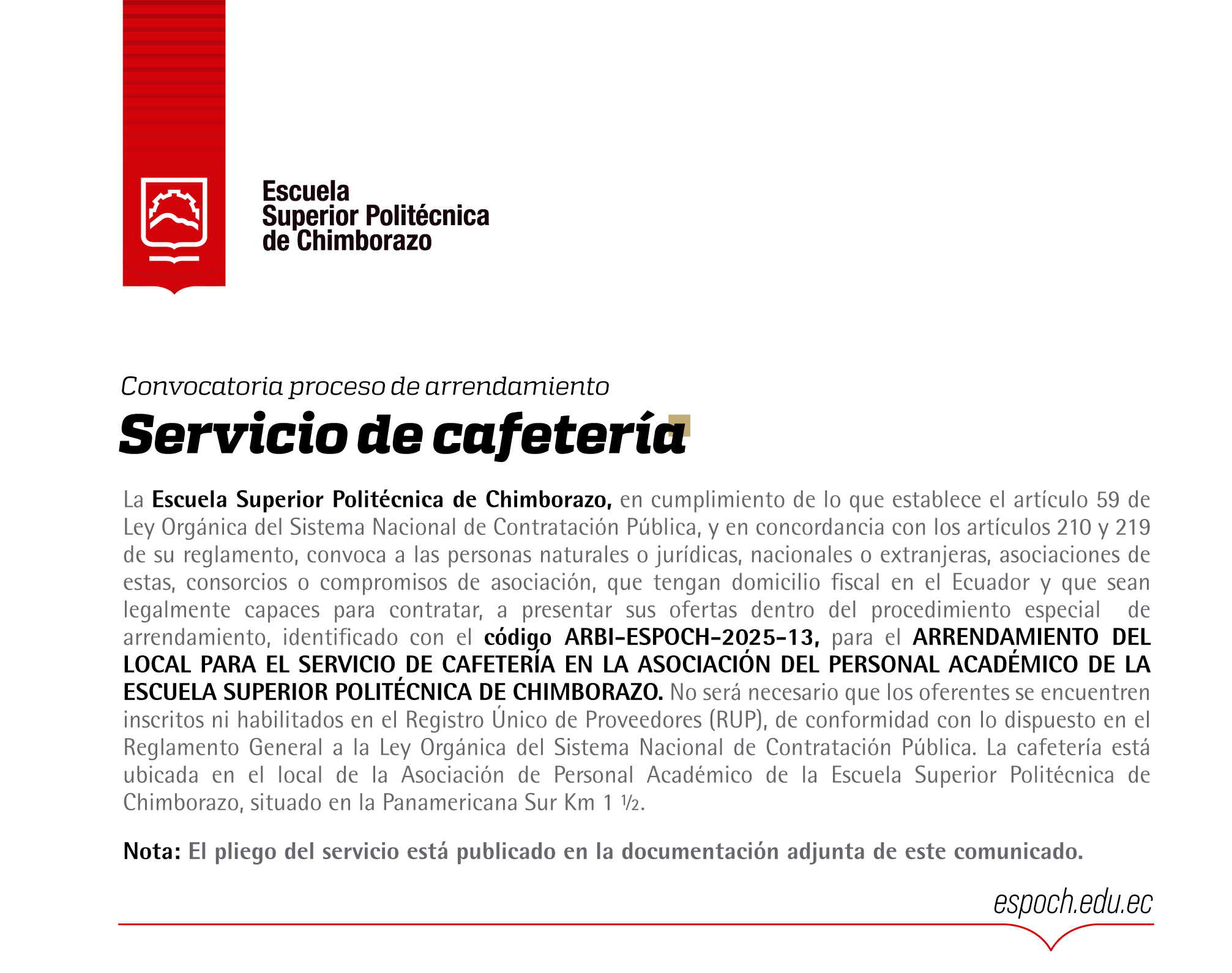 Escuela
Superior Politécnica
de Chimborazo

Convocatoria proceso de arrendamiento

Servicio de cafetería

La Escuela Superior Politécnica de Chimborazo, en cumplimiento de lo que establece el artículo 59 de Ley Orgánica del Sistema Nacional de Contratación Pública, y en concordancia con los artículos 210 y 219 de su reglamento, convoca a las personas naturales o jurídicas, nacionales o extranjeras, asociaciones de estas, consorcios o compromisos de asociación, que tengan domicilio fiscal en el Ecuador y que sean legalmente capaces para contratar, a presentar sus ofertas dentro del procedimiento especial de arrendamiento, identificado con el código ARBI-ESPOCH-2025-13, para el ARRENDAMIENTO DEL LOCAL PARA EL SERVICIO DE CAFETERÍA EN LA ASOCIACIÓN DEL PERSONAL ACADÉMICO DE LA ESCUELA SUPERIOR POLITÉCNICA DE CHIMBORAZO. No será necesario que los oferentes se encuentren inscritos ni habilitados en el Registro Único de Proveedores (RUP), de conformidad con lo dispuesto en el Reglamento General a la Ley Orgánica del Sistema Nacional de Contratación Pública. La cafetería está ubicada en el local de la Asociación de Personal Académico de la Escuela Superior Politécnica de Chimborazo, situado en la Panamericana Sur Km 1 ½.

Nota: El pliego del servicio está publicado en la documentación adjunta de este comunicado.

espoch.edu.ec